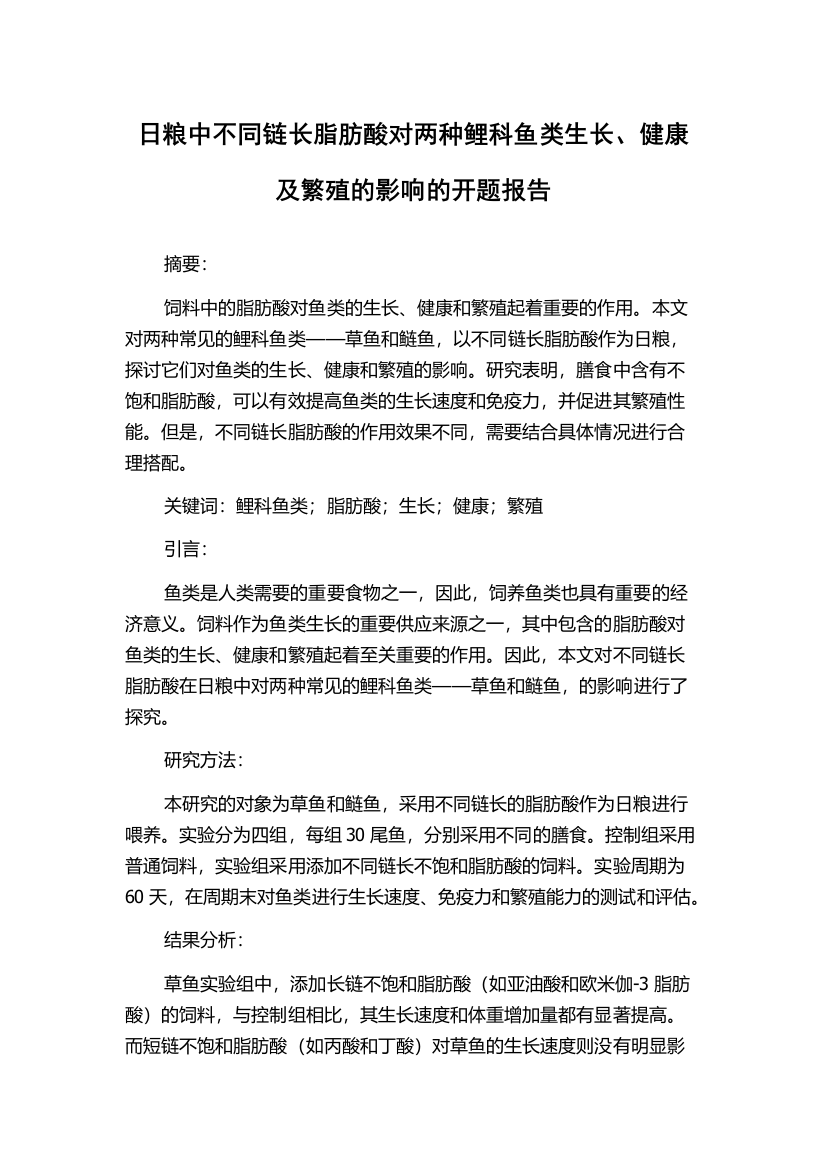 日粮中不同链长脂肪酸对两种鲤科鱼类生长、健康及繁殖的影响的开题报告

摘要：

饲料中的脂肪酸对鱼类的生长、健康和繁殖起着重要的作用。本文对两种常见的鲤科鱼类——草鱼和鲢鱼，以不同链长脂肪酸作为日粮，探讨它们对鱼类的生长、健康和繁殖的影响。研究表明，膳食中含有不饱和脂肪酸，可以有效提高鱼类的生长速度和免疫力，并促进其繁殖性能。但是，不同链长脂肪酸的作用效果不同，需要结合具体情况进行合理搭配。

关键词：鲤科鱼类；脂肪酸；生长；健康；繁殖

引言：

鱼类是人类需要的重要食物之一，因此，饲养鱼类也具有重要的经济意义。饲料作为鱼类生长的重要供应来源之一，其中包含的脂肪酸对鱼类的生长、健康和繁殖起着至关重要的作用。因此，本文对不同链长脂肪酸在日粮中对两种常见的鲤科鱼类——草鱼和鲢鱼，的影响进行了探究。

研究方法：

本研究的对象为草鱼和鲢鱼，采用不同链长的脂肪酸作为日粮进行喂养。实验分为四组，每组 30 尾鱼，分别采用不同的膳食。控制组采用普通饲料，实验组采用添加不同链长不饱和脂肪酸的饲料。实验周期为 60 天，在周期末对鱼类进行生长速度、免疫力和繁殖能力的测试和评估。

结果分析：

草鱼实验组中，添加长链不饱和脂肪酸（如亚油酸和欧米伽-3 脂肪酸）的饲料，与控制组相比，其生长速度和体重增加量都有显著提高。而短链不饱和脂肪酸（如丙酸和丁酸）对草鱼的生长速度则没有明显影